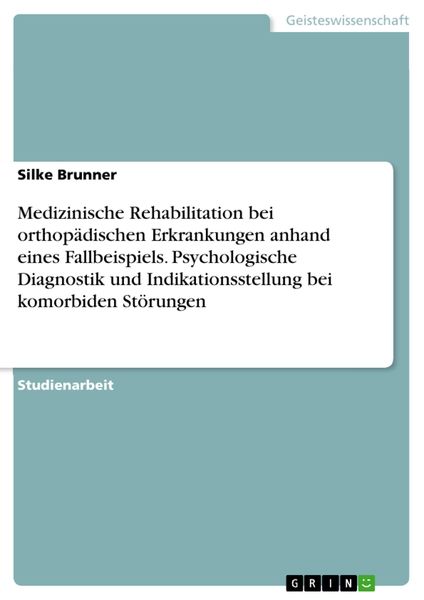 Geisteswissenschaft

Silke Brunner

Medizinische Rehabilitation bei orthopädischen Erkrankungen anhand eines Fallbeispiels. Psychologische Diagnostik und Indikationsstellung bei komorbiden Störungen

Studienarbeit

GRIN